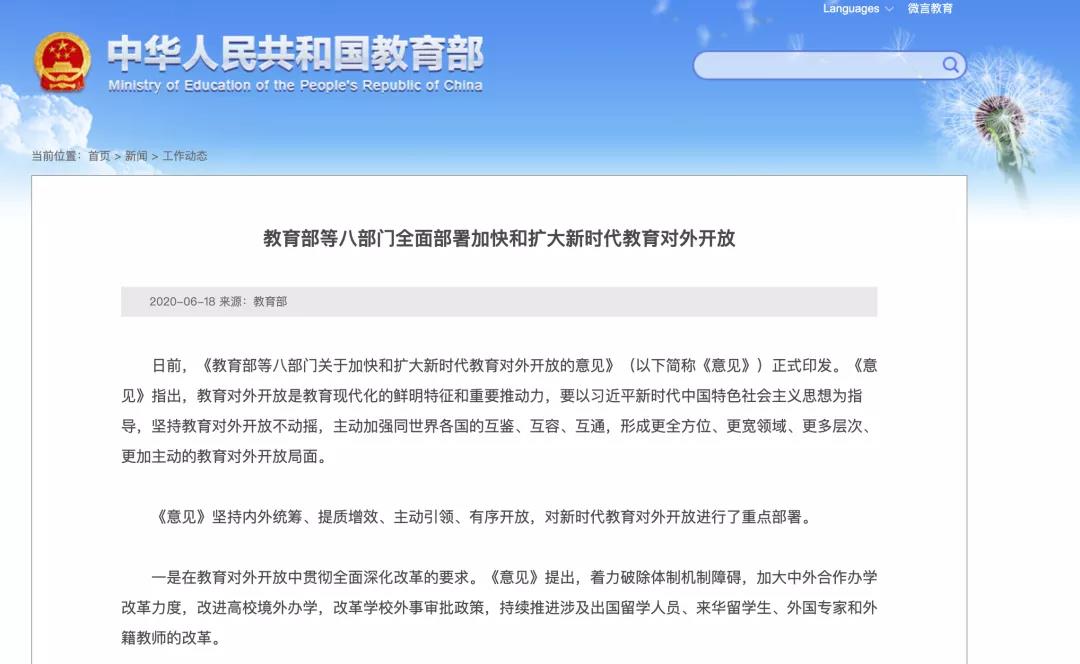 Languages 微言教育

中华人民共和国教育部
Ministry of Education of the People's Republic of China

当前位置：首页 > 新闻 > 工作动态

教育部等八部门全面部署加快和扩大新时代教育对外开放

2020-06-18 来源：教育部

日前，《教育部等八部门关于加快和扩大新时代教育对外开放的意见》（以下简称《意见》）正式印发。《意见》指出，教育对外开放是教育现代化的鲜明特征和重要推动力，要以习近平新时代中国特色社会主义思想为指导，坚持教育对外开放不动摇，主动加强同世界各国的互鉴、互容、互通，形成更全方位、更宽领域、更多层次、更加主动的教育对外开放局面。

《意见》坚持内外统筹、提质增效、主动引领、有序开放，对新时代教育对外开放进行了重点部署。

一是在教育对外开放中贯彻全面深化改革的要求。《意见》提出，着力破除体制机制障碍，加大中外合作办学改革力度，改进高校境外办学，改革学校外事审批政策，持续推进涉及出国留学人员、来华留学生、外国专家和外籍教师的改革。